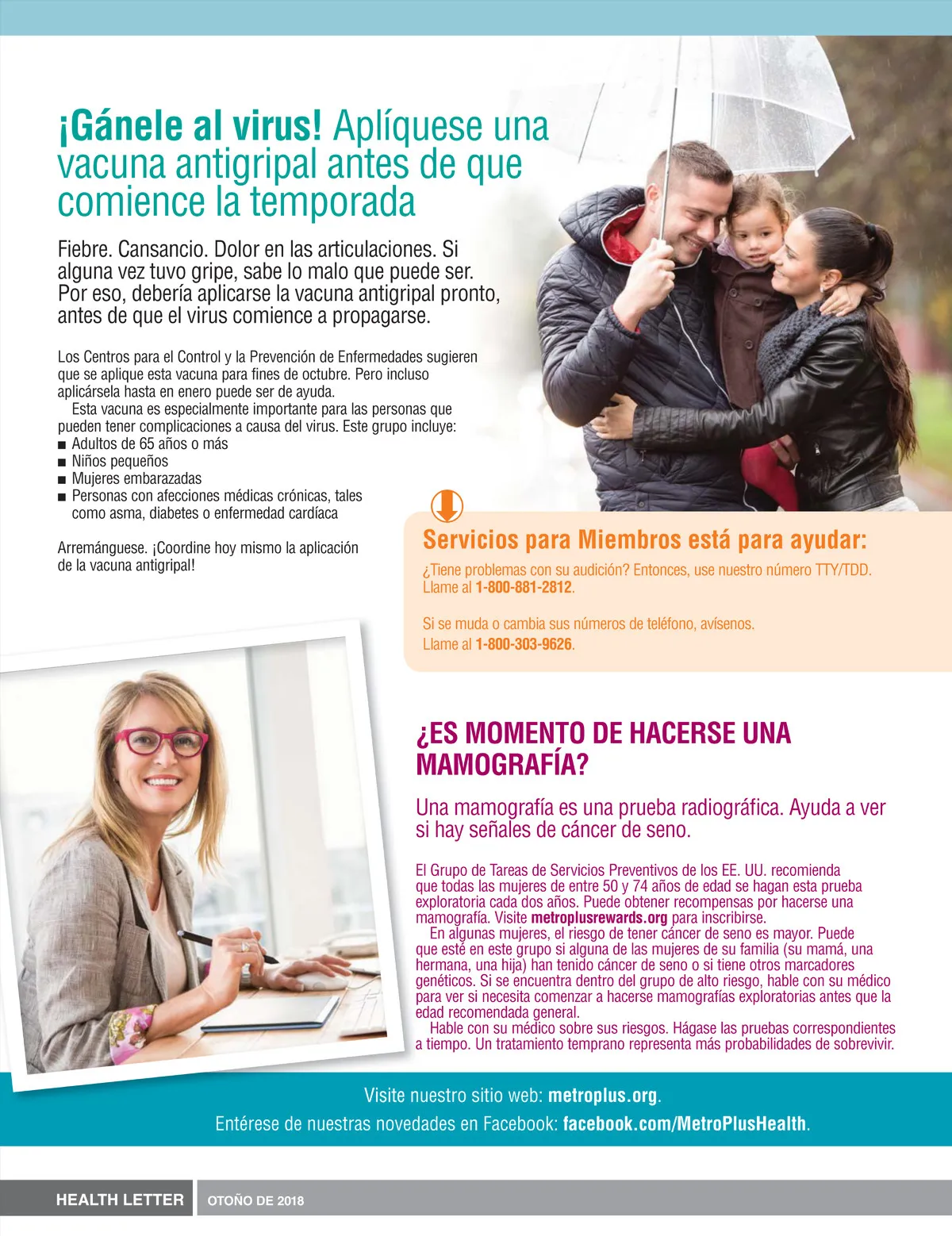 ¡Gánele al virus! Aplíquese una vacuna antigripal antes de que comience la temporada

Fiebre. Cansancio. Dolor en las articulaciones. Si alguna vez tuvo gripe, sabe lo malo que puede ser. Por eso, debería aplicarse la vacuna antigripal pronto, antes de que el virus comience a propagarse.

Los Centros para el Control y la Prevención de Enfermedades sugieren que se aplique esta vacuna para fines de octubre. Pero incluso aplicársela hasta en enero puede ser de ayuda.

Esta vacuna es especialmente importante para las personas que pueden tener complicaciones a causa del virus. Este grupo incluye:
■ Adultos de 65 años o más
■ Niños pequeños
■ Mujeres embarazadas
■ Personas con afecciones médicas crónicas, tales como asma, diabetes o enfermedad cardíaca

Arremánguese. ¡Coordine hoy mismo la aplicación de la vacuna antigripal!

Servicios para Miembros está para ayudar:

¿Tiene problemas con su audición? Entonces, use nuestro número TTY/TDD. Llame al 1-800-881-2812.

Si se muda o cambia sus números de teléfono, avísenos. Llame al 1-800-303-9626.

¿ES MOMENTO DE HACERSE UNA MAMOGRAFÍA?

Una mamografía es una prueba radiográfica. Ayuda a ver si hay señales de cáncer de seno.

El Grupo de Tareas de Servicios Preventivos de los EE. UU. recomienda que todas las mujeres de entre 50 y 74 años de edad se hagan esta prueba exploratoria cada dos años. Puede obtener recompensas por hacerse una mamografía. Visite metroplusrewards.org para inscribirse.

En algunas mujeres, el riesgo de tener cáncer de seno es mayor. Puede que esté en este grupo si alguna de las mujeres de su familia (su mamá, una hermana, una hija) han tenido cáncer de seno o si tiene otros marcadores genéticos. Si se encuentra dentro del grupo de alto riesgo, hable con su médico para ver si necesita comenzar a hacerse mamografías exploratorias antes que la edad recomendada general.

Hable con su médico sobre sus riesgos. Hágase las pruebas correspondientes a tiempo. Un tratamiento temprano representa más probabilidades de sobrevivir.

Visite nuestro sitio web: metroplus.org.
Entérese de nuestras novedades en Facebook: facebook.com/MetroPlusHealth.

HEALTH LETTER OTOÑO DE 2018